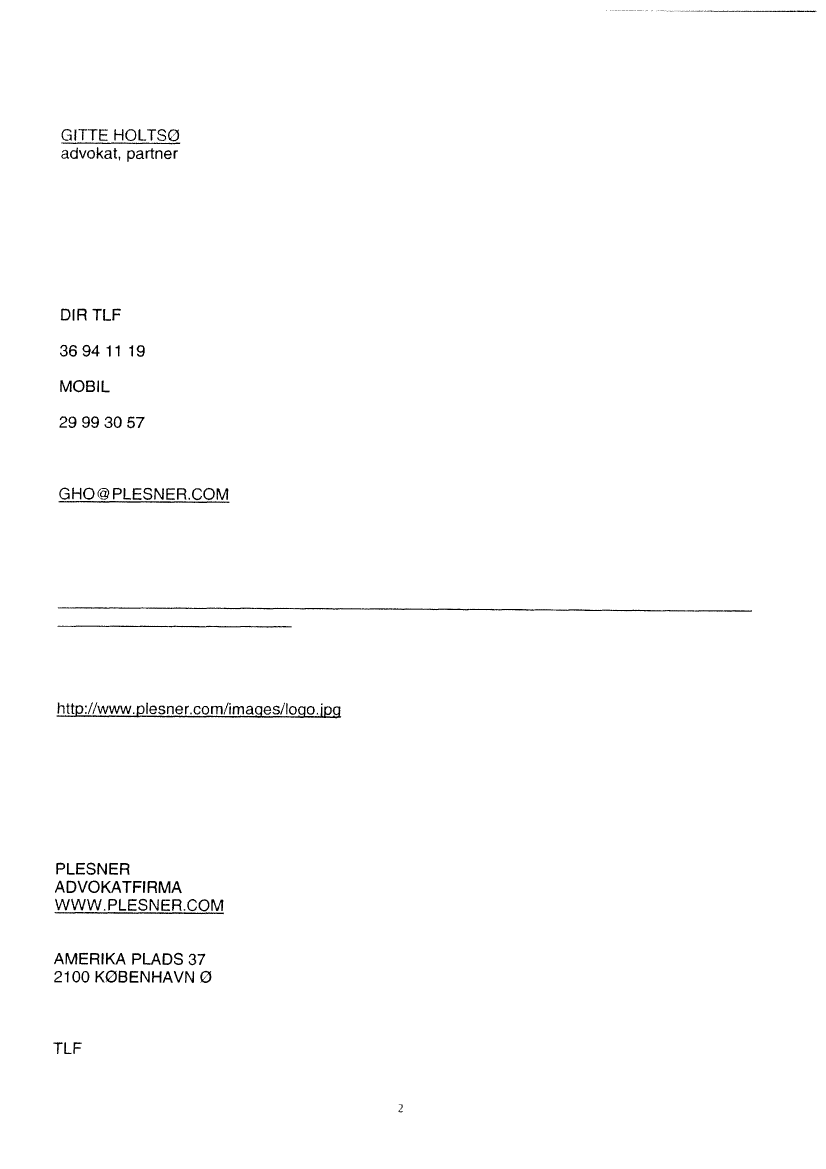 GITTE HOLTSØ
advokat, partner

DIR TLF

36 94 11 19

MOBIL

29 99 30 57

GHO@PLESNER.COM

http://www.plesner.com/images/logo.jpg

PLESNER
ADVOKATFIRMA
WWW.PLESNER.COM

AMERIKA PLADS 37
2100 KØBENHAVN Ø

TLF

2